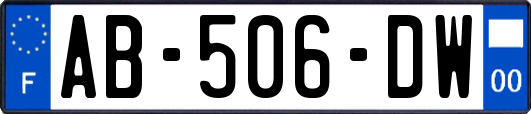 F

AB-506-DW

00